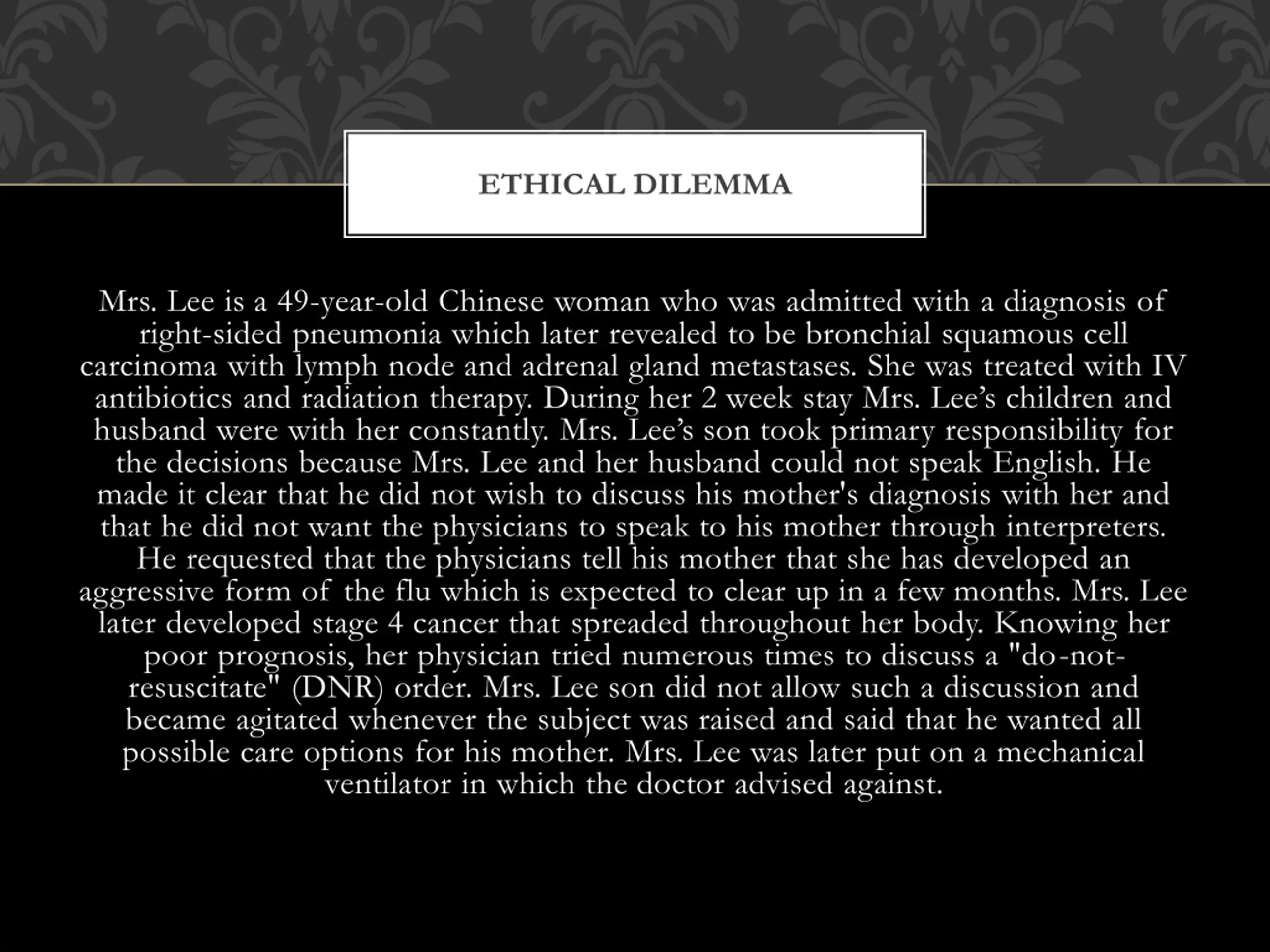 ETHICAL DILEMMA

Mrs. Lee is a 49-year-old Chinese woman who was admitted with a diagnosis of right-sided pneumonia which later revealed to be bronchial squamous cell carcinoma with lymph node and adrenal gland metastases. She was treated with IV antibiotics and radiation therapy. During her 2 week stay Mrs. Lee's children and husband were with her constantly. Mrs. Lee's son took primary responsibility for the decisions because Mrs. Lee and her husband could not speak English. He made it clear that he did not wish to discuss his mother's diagnosis with her and that he did not want the physicians to speak to his mother through interpreters. He requested that the physicians tell his mother that she has developed an aggressive form of the flu which is expected to clear up in a few months. Mrs. Lee later developed stage 4 cancer that spreaded throughout her body. Knowing her poor prognosis, her physician tried numerous times to discuss a "do-not-resuscitate" (DNR) order. Mrs. Lee son did not allow such a discussion and became agitated whenever the subject was raised and said that he wanted all possible care options for his mother. Mrs. Lee was later put on a mechanical ventilator in which the doctor advised against.